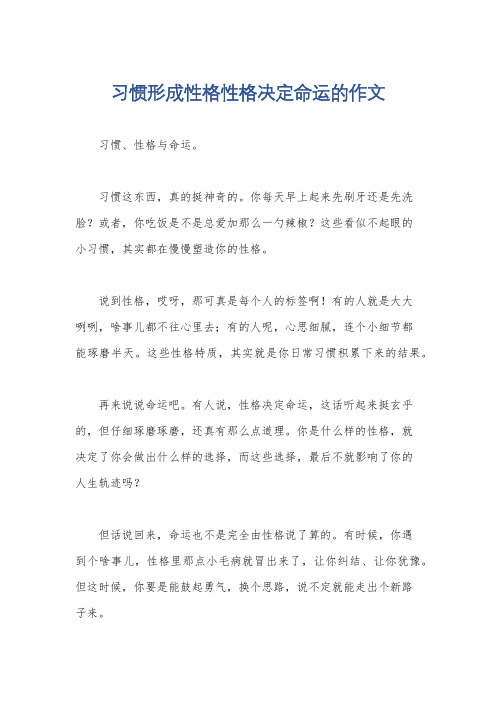 习惯形成性格性格决定命运的作文

习惯、性格与命运。

习惯这东西，真的挺神奇的。你每天早上起来先刷牙还是先洗脸？或者，你吃饭是不是总爱加那么一勺辣椒？这些看似不起眼的小习惯，其实都在慢慢塑造你的性格。

说到性格，哎呀，那可真是每个人的标签啊！有的人就是大大咧咧，啥事儿都不往心里去；有的人呢，心思细腻，连个小细节都能琢磨半天。这些性格特质，其实就是你日常习惯积累下来的结果。

再来说说命运吧。有人说，性格决定命运，这话听起来挺玄乎的，但仔细琢磨琢磨，还真有那么点道理。你是什么样的性格，就决定了你会做出什么样的选择，而这些选择，最后不就影响了你的人生轨迹吗？

但话说回来，命运也不是完全由性格说了算的。有时候，你遇到个啥事儿，性格里那点小毛病就冒出来了，让你纠结、让你犹豫。但这时候，你要是能鼓起勇气，换个思路，说不定就能走出个新路子来。